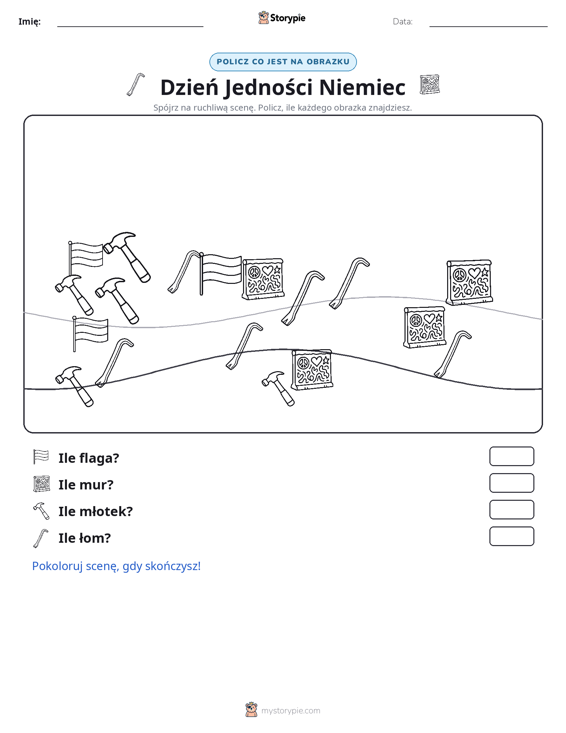 Imię: ____ Storypie Data: ____

POLICZ CO JEST NA OBRAZKU

Dzień Jedności Niemiec

Spójrz na ruchliwą scenę. Policz, ile każdego obrazka znajdziesz.

Ile flaga?

Ile mur?

Ile młotek?

Ile łom?

Pokoloruj scenę, gdy skończysz!

mystorypie.com